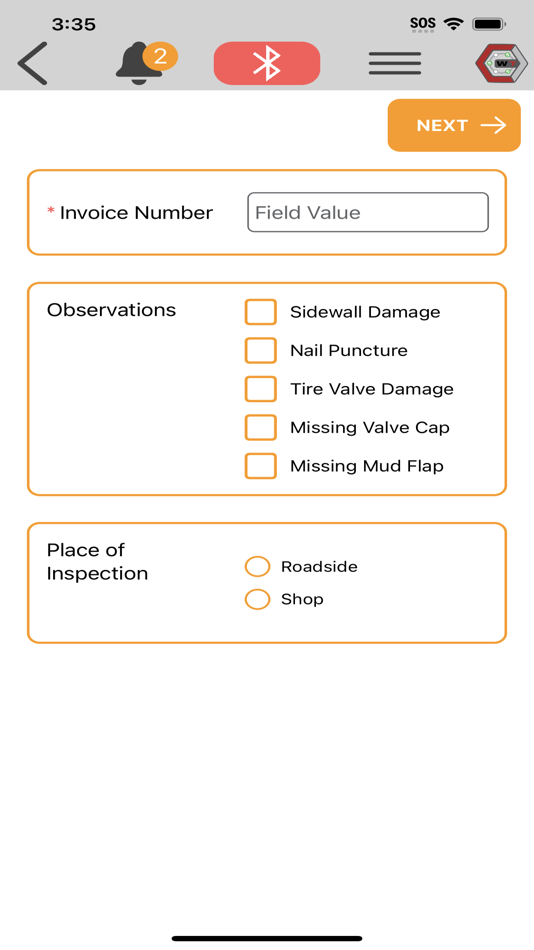 3:35
SOS

2

NEXT

* Invoice Number
Field Value

Observations
Sidewall Damage
Nail Puncture
Tire Valve Damage
Missing Valve Cap
Missing Mud Flap

Place of Inspection
Roadside
Shop